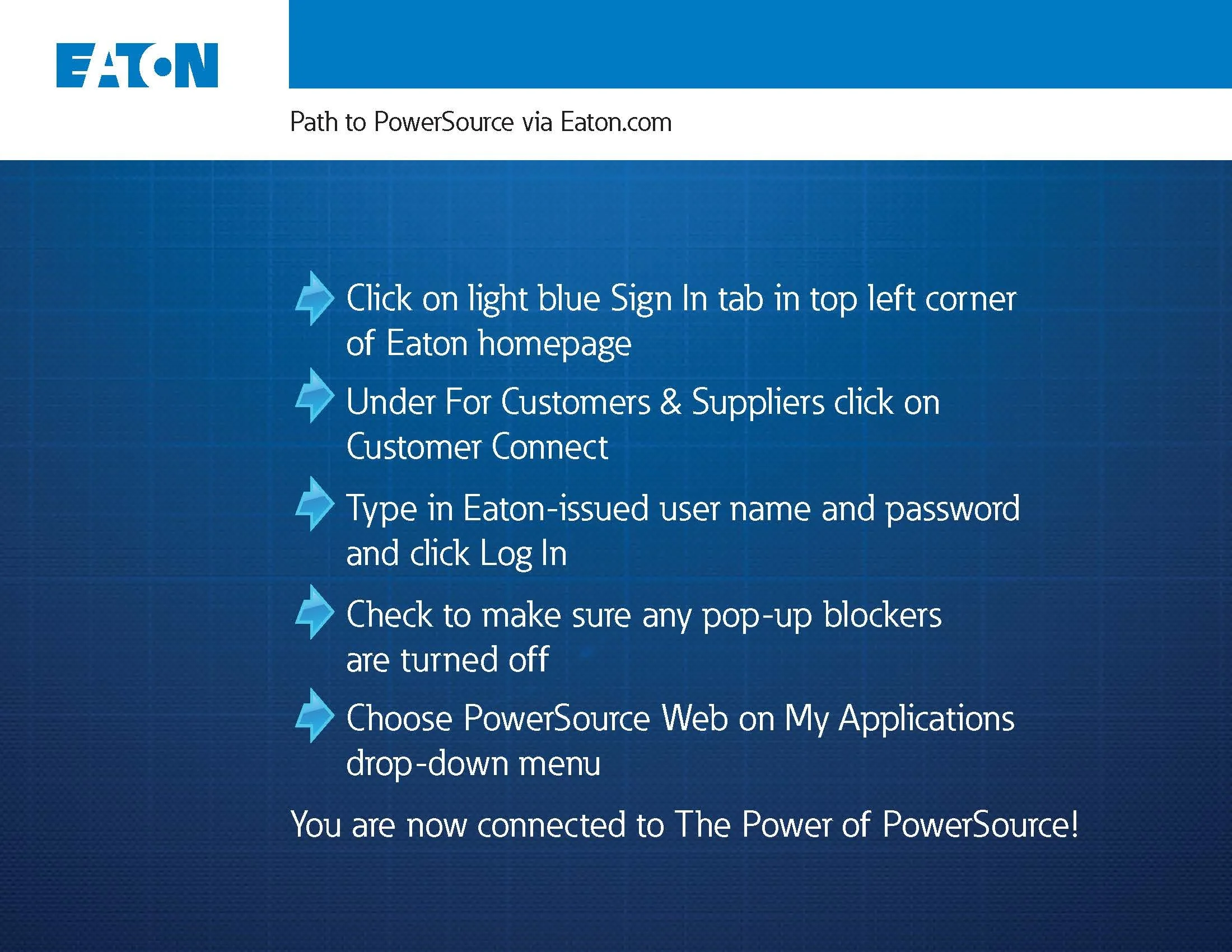 EATON

Path to PowerSource via Eaton.com

Click on light blue Sign In tab in top left corner of Eaton homepage

Under For Customers & Suppliers click on Customer Connect

Type in Eaton-issued user name and password and click Log In

Check to make sure any pop-up blockers are turned off

Choose PowerSource Web on My Applications drop-down menu

You are now connected to The Power of PowerSource!